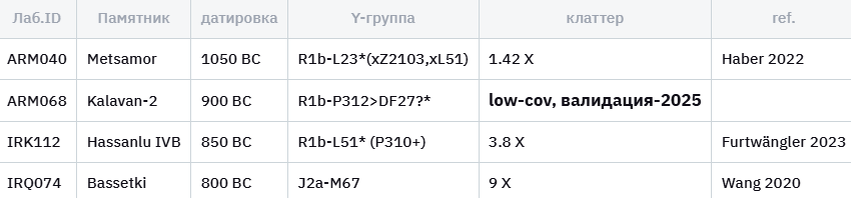 | Лаб.ID | Памятник | датировка | Y-группа | клаттер | ref. |
|---|---|---|---|---|---|
| ARM040 | Metsamor | 1050 BC | R1b-L23*(xZ2103,xL51) | 1.42 X | Haber 2022 |
| ARM068 | Kalavan-2 | 900 BC | R1b-P312>DF27?* | **low-cov, валидация-2025** | |
| IRK112 | Hassanlu IVB | 850 BC | R1b-L51* (P310+) | 3.8 X | Furtwängler 2023 |
| IRQ074 | Bassetki | 800 BC | J2a-M67 | 9 X | Wang 2020 |